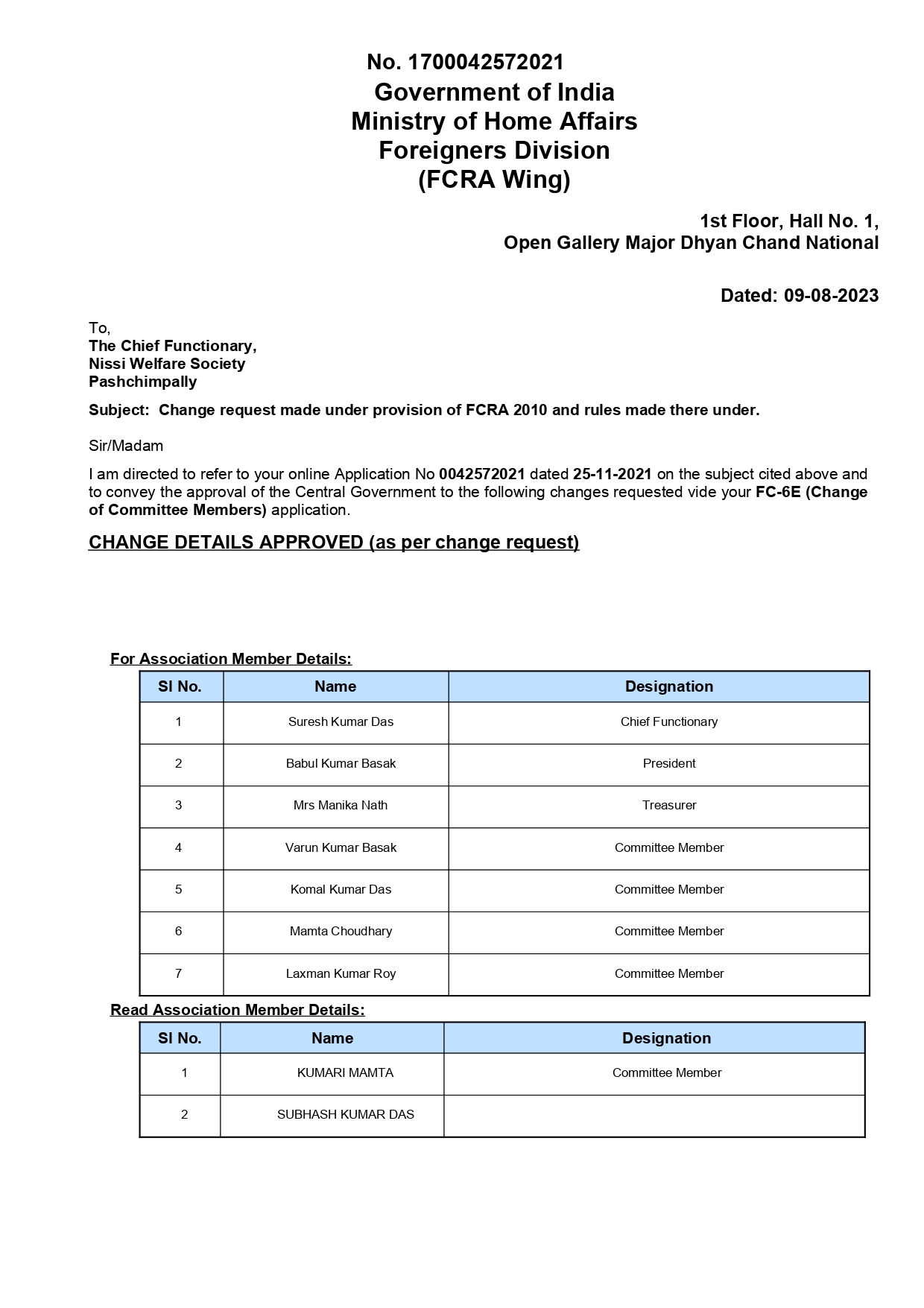 No. 1700042572021
Government of India
Ministry of Home Affairs
Foreigners Division
(FCRA Wing)

1st Floor, Hall No. 1,
Open Gallery Major Dhyan Chand National

Dated: 09-08-2023

To,
The Chief Functionary,
Nissi Welfare Society
Pashchimpally

Subject: Change request made under provision of FCRA 2010 and rules made there under.

Sir/Madam

I am directed to refer to your online Application No 0042572021 dated 25-11-2021 on the subject cited above and to convey the approval of the Central Government to the following changes requested vide your FC-6E (Change of Committee Members) application.

CHANGE DETAILS APPROVED (as per change request)

For Association Member Details:

| Sl No. | Name | Designation |
|---|---|---|
| 1 | Suresh Kumar Das | Chief Functionary |
| 2 | Babul Kumar Basak | President |
| 3 | Mrs Manika Nath | Treasurer |
| 4 | Varun Kumar Basak | Committee Member |
| 5 | Komal Kumar Das | Committee Member |
| 6 | Mamta Choudhary | Committee Member |
| 7 | Laxman Kumar Roy | Committee Member |

Read Association Member Details:

| Sl No. | Name | Designation |
|---|---|---|
| 1 | KUMARI MAMTA | Committee Member |
| 2 | SUBHASH KUMAR DAS | |